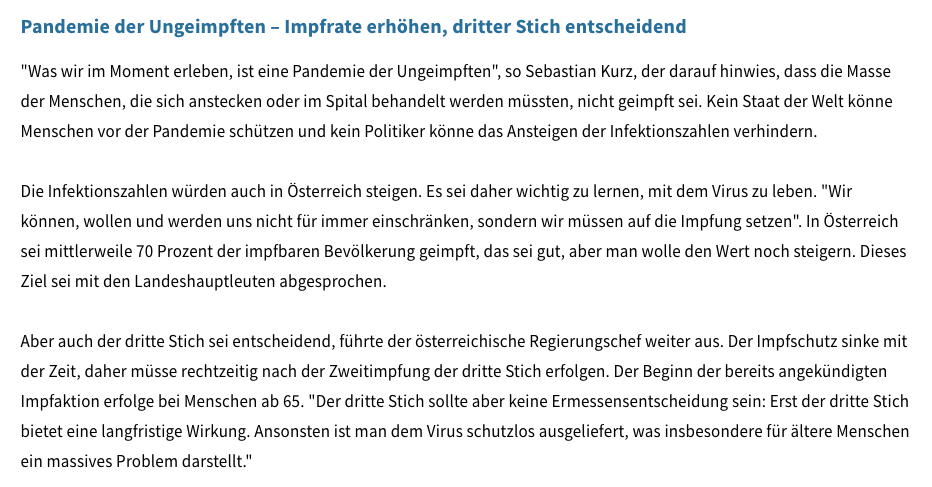 Pandemie der Ungeimpften – Impfrate erhöhen, dritter Stich entscheidend

"Was wir im Moment erleben, ist eine Pandemie der Ungeimpften", so Sebastian Kurz, der darauf hinwies, dass die Masse der Menschen, die sich anstecken oder im Spital behandelt werden müssten, nicht geimpft sei. Kein Staat der Welt könne Menschen vor der Pandemie schützen und kein Politiker könne das Ansteigen der Infektionszahlen verhindern.

Die Infektionszahlen würden auch in Österreich steigen. Es sei daher wichtig zu lernen, mit dem Virus zu leben. "Wir können, wollen und werden uns nicht für immer einschränken, sondern wir müssen auf die Impfung setzen". In Österreich sei mittlerweile 70 Prozent der impfbaren Bevölkerung geimpft, das sei gut, aber man wolle den Wert noch steigern. Dieses Ziel sei mit den Landeshauptleuten abgesprochen.

Aber auch der dritte Stich sei entscheidend, führte der österreichische Regierungschef weiter aus. Der Impfschutz sinke mit der Zeit, daher müsse rechtzeitig nach der Zweitimpfung der dritte Stich erfolgen. Der Beginn der bereits angekündigten Impfaktion erfolge bei Menschen ab 65. "Der dritte Stich sollte aber keine Ermessensentscheidung sein: Erst der dritte Stich bietet eine langfristige Wirkung. Ansonsten ist man dem Virus schutzlos ausgeliefert, was insbesondere für ältere Menschen ein massives Problem darstellt."